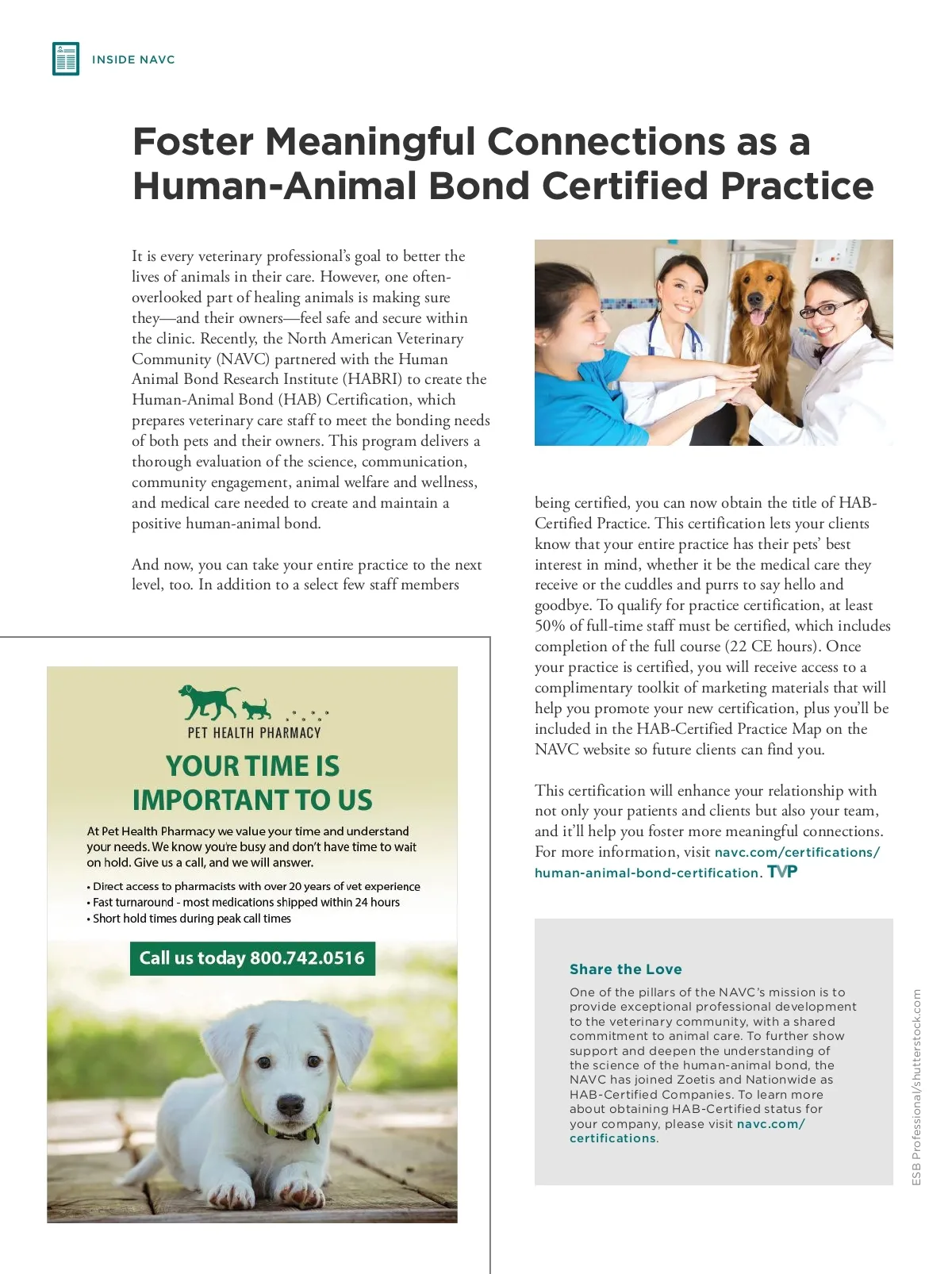 INSIDE NAVC

Foster Meaningful Connections as a Human-Animal Bond Certified Practice

It is every veterinary professional's goal to better the lives of animals in their care. However, one often-overlooked part of healing animals is making sure they—and their owners—feel safe and secure within the clinic. Recently, the North American Veterinary Community (NAVC) partnered with the Human Animal Bond Research Institute (HABRI) to create the Human-Animal Bond (HAB) Certification, which prepares veterinary care staff to meet the bonding needs of both pets and their owners. This program delivers a thorough evaluation of the science, communication, community engagement, animal welfare and wellness, and medical care needed to create and maintain a positive human-animal bond.

And now, you can take your entire practice to the next level, too. In addition to a select few staff members being certified, you can now obtain the title of HAB-Certified Practice. This certification lets your clients know that your entire practice has their pets' best interest in mind, whether it be the medical care they receive or the cuddles and purrs to say hello and goodbye. To qualify for practice certification, at least 50% of full-time staff must be certified, which includes completion of the full course (22 CE hours). Once your practice is certified, you will receive access to a complimentary toolkit of marketing materials that will help you promote your new certification, plus you'll be included in the HAB-Certified Practice Map on the NAVC website so future clients can find you.

This certification will enhance your relationship with not only your patients and clients but also your team, and it'll help you foster more meaningful connections. For more information, visit navc.com/certifications/human-animal-bond-certification. TVP

PET HEALTH PHARMACY

YOUR TIME IS IMPORTANT TO US

At Pet Health Pharmacy we value your time and understand your needs. We know you're busy and don't have time to wait on hold. Give us a call, and we will answer.

• Direct access to pharmacists with over 20 years of vet experience
• Fast turnaround - most medications shipped within 24 hours
• Short hold times during peak call times

Call us today 800.742.0516

Share the Love

One of the pillars of the NAVC's mission is to provide exceptional professional development to the veterinary community, with a shared commitment to animal care. To further show support and deepen the understanding of the science of the human-animal bond, the NAVC has joined Zoetis and Nationwide as HAB-Certified Companies. To learn more about obtaining HAB-Certified status for your company, please visit navc.com/certifications.

ESB Professional/shutterstock.com